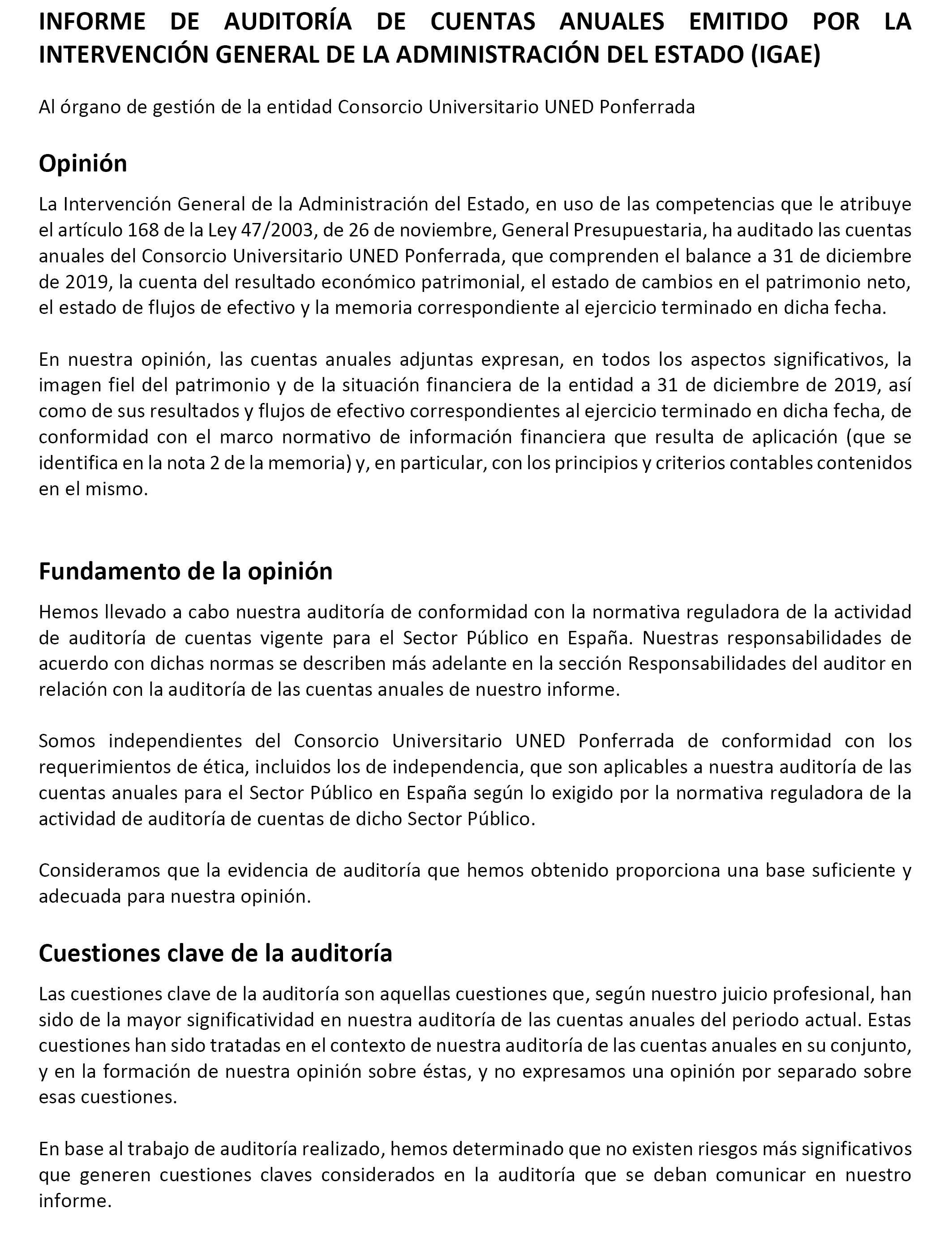 INFORME DE AUDITORÍA DE CUENTAS ANUALES EMITIDO POR LA INTERVENCIÓN GENERAL DE LA ADMINISTRACIÓN DEL ESTADO (IGAE)

Al órgano de gestión de la entidad Consorcio Universitario UNED Ponferrada

Opinión

La Intervención General de la Administración del Estado, en uso de las competencias que le atribuye el artículo 168 de la Ley 47/2003, de 26 de noviembre, General Presupuestaria, ha auditado las cuentas anuales del Consorcio Universitario UNED Ponferrada, que comprenden el balance a 31 de diciembre de 2019, la cuenta del resultado económico patrimonial, el estado de cambios en el patrimonio neto, el estado de flujos de efectivo y la memoria correspondiente al ejercicio terminado en dicha fecha.

En nuestra opinión, las cuentas anuales adjuntas expresan, en todos los aspectos significativos, la imagen fiel del patrimonio y de la situación financiera de la entidad a 31 de diciembre de 2019, así como de sus resultados y flujos de efectivo correspondientes al ejercicio terminado en dicha fecha, de conformidad con el marco normativo de información financiera que resulta de aplicación (que se identifica en la nota 2 de la memoria) y, en particular, con los principios y criterios contables contenidos en el mismo.

Fundamento de la opinión

Hemos llevado a cabo nuestra auditoría de conformidad con la normativa reguladora de la actividad de auditoría de cuentas vigente para el Sector Público en España. Nuestras responsabilidades de acuerdo con dichas normas se describen más adelante en la sección Responsabilidades del auditor en relación con la auditoría de las cuentas anuales de nuestro informe.

Somos independientes del Consorcio Universitario UNED Ponferrada de conformidad con los requerimientos de ética, incluidos los de independencia, que son aplicables a nuestra auditoría de las cuentas anuales para el Sector Público en España según lo exigido por la normativa reguladora de la actividad de auditoría de cuentas de dicho Sector Público.

Consideramos que la evidencia de auditoría que hemos obtenido proporciona una base suficiente y adecuada para nuestra opinión.

Cuestiones clave de la auditoría

Las cuestiones clave de la auditoría son aquellas cuestiones que, según nuestro juicio profesional, han sido de la mayor significatividad en nuestra auditoría de las cuentas anuales del periodo actual. Estas cuestiones han sido tratadas en el contexto de nuestra auditoría de las cuentas anuales en su conjunto, y en la formación de nuestra opinión sobre éstas, y no expresamos una opinión por separado sobre esas cuestiones.

En base al trabajo de auditoría realizado, hemos determinado que no existen riesgos más significativos que generen cuestiones claves considerados en la auditoría que se deban comunicar en nuestro informe.